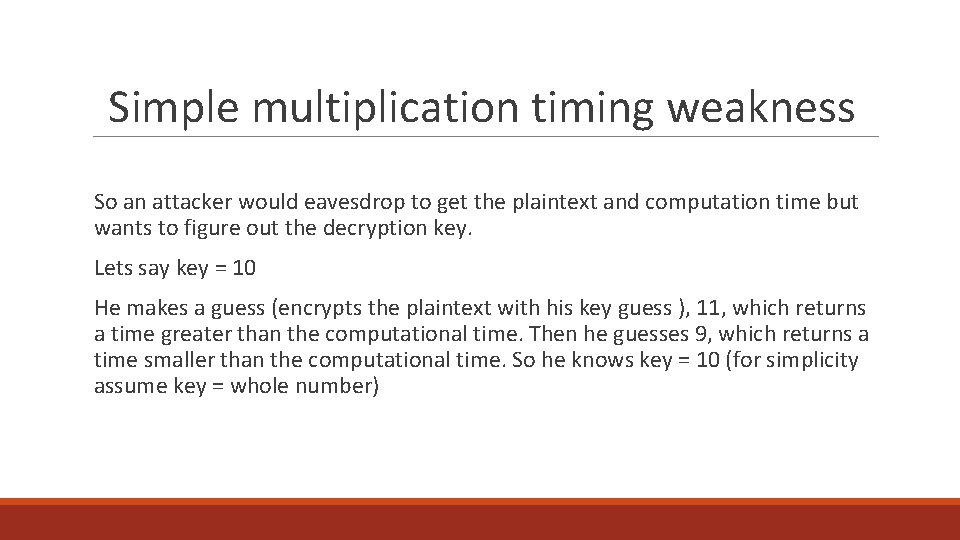 Simple multiplication timing weakness

So an attacker would eavesdrop to get the plaintext and computation time but wants to figure out the decryption key.

Lets say key = 10

He makes a guess (encrypts the plaintext with his key guess ), 11, which returns a time greater than the computational time. Then he guesses 9, which returns a time smaller than the computational time. So he knows key = 10 (for simplicity assume key = whole number)